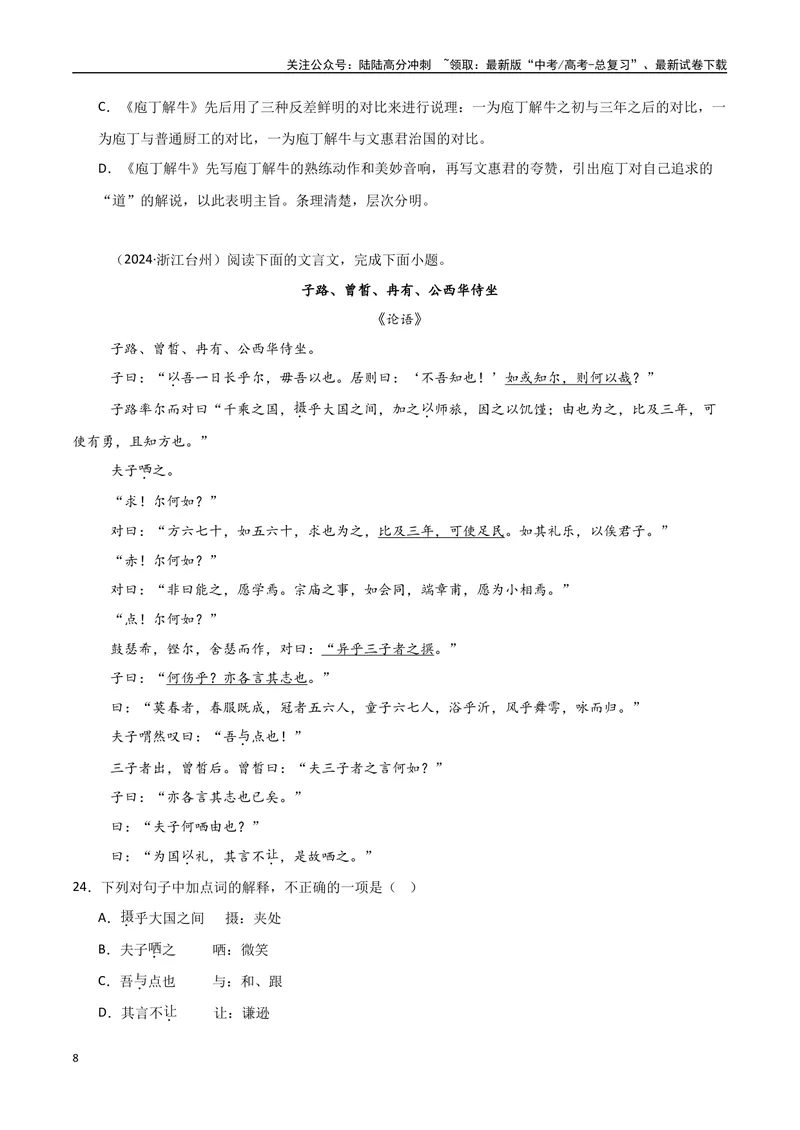 关注公众号：陆陆高分冲刺 ~领取：最新版“中考/高考-总复习”、最新试卷下载

C.《庖丁解牛》先后用了三种反差鲜明的对比来进行说理：一为庖丁解牛之初与三年之后的对比，一为庖丁与普通厨工的对比，一为庖丁解牛与文惠君治国的对比。

D.《庖丁解牛》先写庖丁解牛的熟练动作和美妙音响，再写文惠君的夸赞，引出庖丁对自己追求的“道”的解说，以此表明主旨。条理清楚，层次分明。

（2024·浙江台州）阅读下面的文言文，完成下面小题。

子路、曾皙、冉有、公西华侍坐

《论语》

子路、曾皙、冉有、公西华侍坐。

子曰：“以吾一日长乎尔，毋吾以也。居则曰：‘不吾知也！’如或知尔，则何以哉？”

子路率尔而对曰“千乘之国，摄乎大国之间，加之以师旅，因之以饥馑；由也为之，比及三年，可使有勇，且知方也。”

夫子哂之。

“求！尔何如？”

对曰：“方六七十，如五六十，求也为之，比及三年，可使足民。如其礼乐，以俟君子。”

“赤！尔何如？”

对曰：“非曰能之，愿学焉。宗庙之事，如会同，端章甫，愿为小相焉。”

“点！尔何如？”

鼓瑟希，铿尔，舍瑟而作，对曰：“异乎三子者之撰。”

子曰：“何伤乎？亦各言其志也。”

曰：“莫春者，春服既成，冠者五六人，童子六七人，浴乎沂，风乎舞雩，咏而归。”

夫子喟然叹曰：“吾与点也！”

三子者出，曾皙后。曾皙曰：“夫三子者之言何如？”

子曰：“亦各言其志也已矣。”

曰：“夫子何哂由也？”

曰：“为国以礼，其言不让，是故哂之。”

24．下列对句子中加点词的解释，不正确的一项是（ ）

A．摄乎大国之间 摄：夹处

B．夫子哂之 哂：微笑

C．吾与点也 与：和、跟

D．其言不让 让：谦逊

8